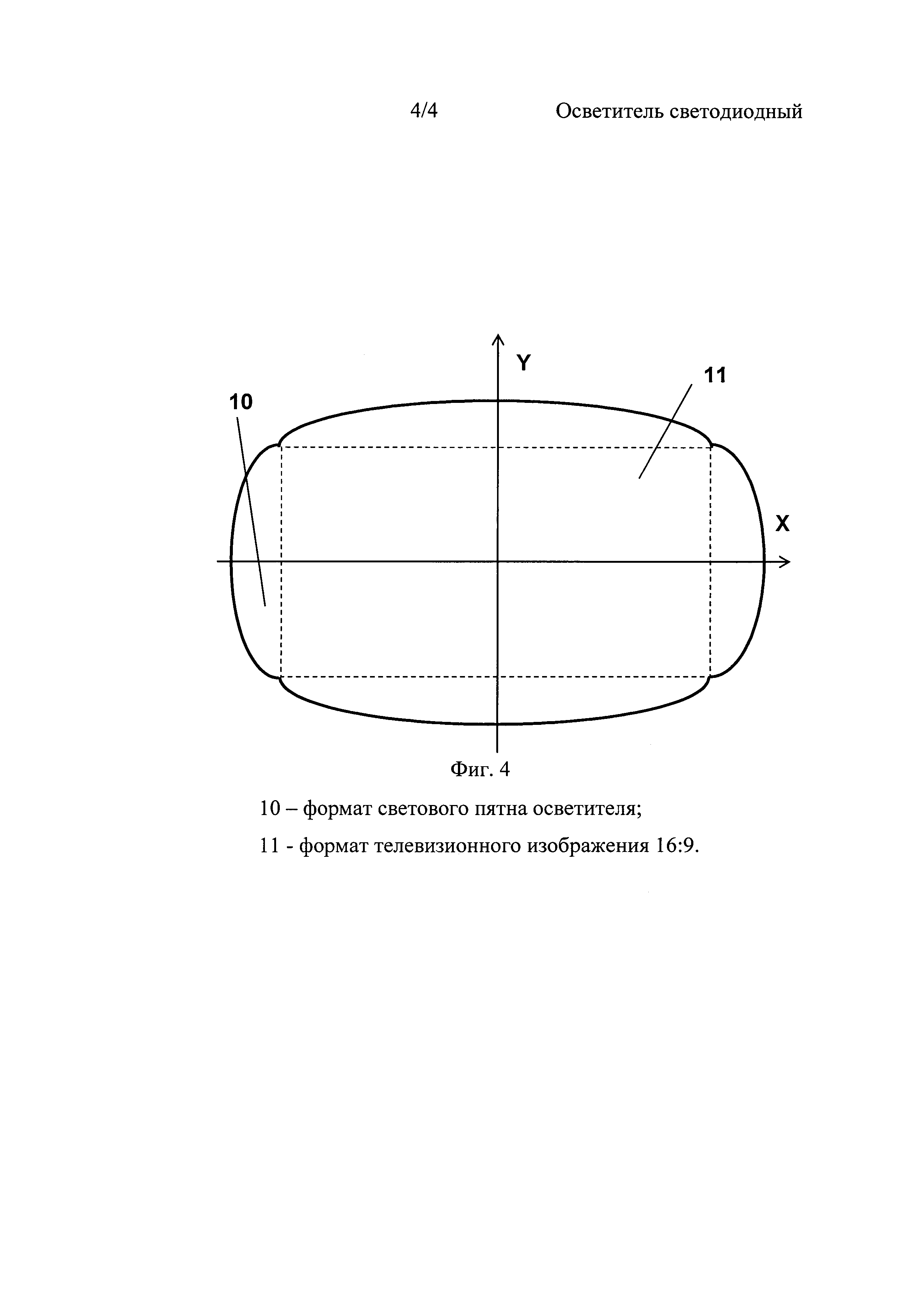 4/4 Осветитель светодиодный

Y

11

10

X

Фиг. 4

10 – формат светового пятна осветителя;

11 - формат телевизионного изображения 16:9.